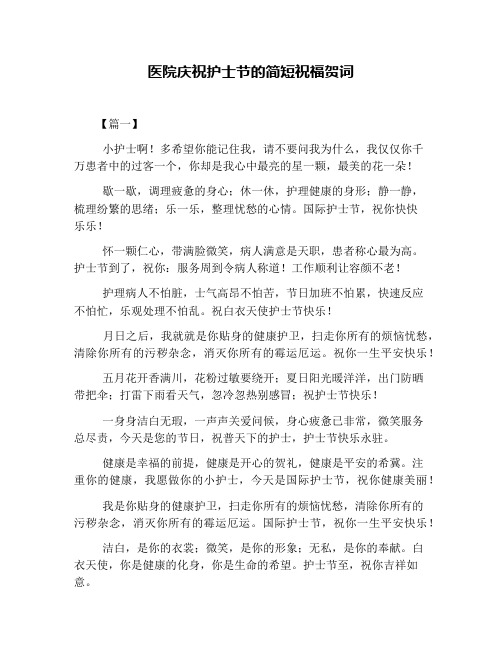 医院庆祝护士节的简短祝福贺词

【篇一】

小护士啊！多希望你能记住我，请不要问我为什么，我仅仅你千万患者中的过客一个，你却是我心中最亮的星一颗，最美的花一朵！

歇一歇，调理疲惫的身心；休一休，护理健康的身形；静一静，梳理纷繁的思绪；乐一乐，整理忧愁的心情。国际护士节，祝你快快乐乐！

怀一颗仁心，带满脸微笑，病人满意是天职，患者称心最为高。护士节到了，祝你：服务周到令病人称道！工作顺利让容颜不老！

护理病人不怕脏，士气高昂不怕苦，节日加班不怕累，快速反应不怕忙，乐观处理不怕乱。祝白衣天使护士节快乐！

月日之后，我就就是你贴身的健康护卫，扫走你所有的烦恼忧愁，清除你所有的污秽杂念，消灭你所有的霉运厄运。祝你一生平安快乐！

五月花开香满川，花粉过敏要绕开；夏日阳光暖洋洋，出门防晒带把伞；打雷下雨看天气，忽冷忽热别感冒；祝护士节快乐！

一身身洁白无瑕，一声声关爱问候，身心疲惫已非常，微笑服务总尽责，今天是您的节日，祝普天下的护士，护士节快乐永驻。

健康是幸福的前提，健康是开心的贺礼，健康是平安的希冀。注重你的健康，我愿做你的小护士，今天是国际护士节，祝你健康美丽！

我是你贴身的健康护卫，扫走你所有的烦恼忧愁，清除你所有的污秽杂念，消灭你所有的霉运厄运。国际护士节，祝你一生平安快乐！

洁白，是你的衣裳；微笑，是你的形象；无私，是你的奉献。白衣天使，你是健康的化身，你是生命的希望。护士节至，祝你吉祥如意。